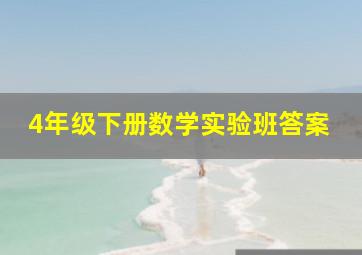 4年级下册数学实验班答案